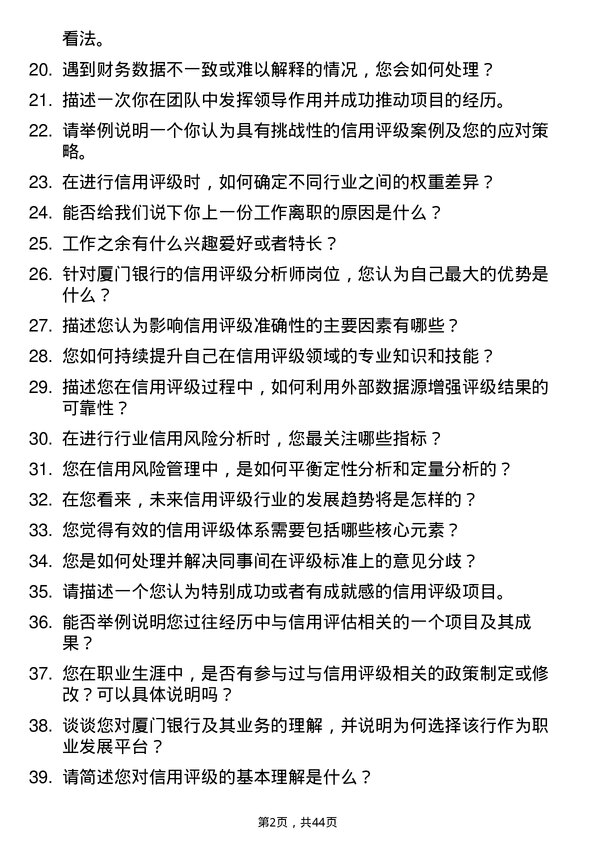 看法。

20. 遇到财务数据不一致或难以解释的情况，您会如何处理？

21. 描述一次你在团队中发挥领导作用并成功推动项目的经历。

22. 请举例说明一个你认为具有挑战性的信用评级案例及您的应对策略。

23. 在进行信用评级时，如何确定不同行业之间的权重差异？

24. 能否给我们说下你上一份工作离职的原因是什么？

25. 工作之余有什么兴趣爱好或者特长？

26. 针对厦门银行的信用评级分析师岗位，您认为自己最大的优势是什么？

27. 描述您认为影响信用评级准确性的主要因素有哪些？

28. 您如何持续提升自己在信用评级领域的专业知识和技能？

29. 描述您在信用评级过程中，如何利用外部数据源增强评级结果的可靠性？

30. 在进行行业信用风险分析时，您最关注哪些指标？

31. 您在信用风险管理中，是如何平衡定性分析和定量分析的？

32. 在您看来，未来信用评级行业的发展趋势将是怎样的？

33. 您觉得有效的信用评级体系需要包括哪些核心元素？

34. 您是如何处理并解决同事间在评级标准上的意见分歧？

35. 请描述一个您认为特别成功或者有成就感的信用评级项目。

36. 能否举例说明您过往经历中与信用评估相关的一个项目及其成果？

37. 您在职业生涯中，是否有参与过与信用评级相关的政策制定或修改？可以具体说明吗？

38. 谈谈您对厦门银行及其业务的理解，并说明为何选择该行作为职业发展平台？

39. 请简述您对信用评级的基本理解是什么？

第2页，共44页